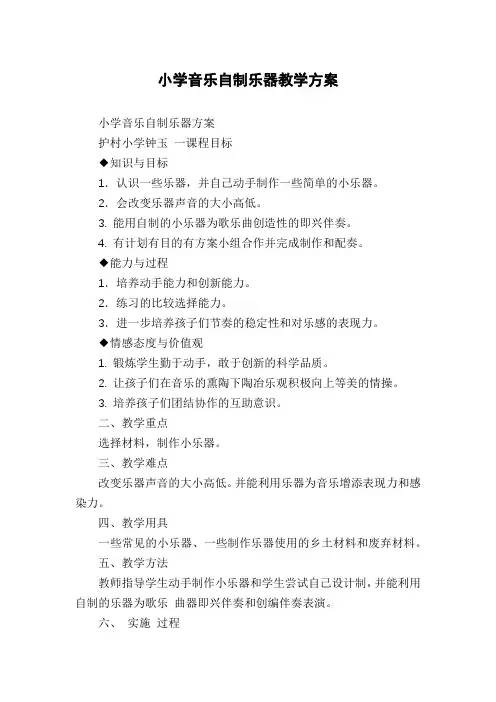 小学音乐自制乐器教学方案

小学音乐自制乐器方案

护村小学钟玉 一课程目标

◆知识与目标

1. 认识一些乐器，并自己动手制作一些简单的小乐器。

2. 会改变乐器声音的大小高低。

3. 能用自制的小乐器为歌乐曲创造性的即兴伴奏。

4. 有计划有目的有方案小组合作并完成制作和配奏。

◆能力与过程

1. 培养动手能力和创新能力。

2. 练习的比较选择能力。

3. 进一步培养孩子们节奏的稳定性和对乐感的表现力。

◆情感态度与价值观

1. 锻炼学生勤于动手，敢于创新的科学品质。

2. 让孩子们在音乐的熏陶下陶冶乐观积极向上等美的情操。

3. 培养孩子们团结协作的互助意识。

二、教学重点

选择材料，制作小乐器。

三、教学难点

改变乐器声音的大小高低。并能利用乐器为音乐增添表现力和感染力。

四、教学用具

一些常见的小乐器、一些制作乐器使用的乡土材料和废弃材料。

五、教学方法

教师指导学生动手制作小乐器和学生尝试自己设计制，并能利用自制的乐器为歌乐 曲器即兴伴奏和创编伴奏表演。

六、 实施 过程